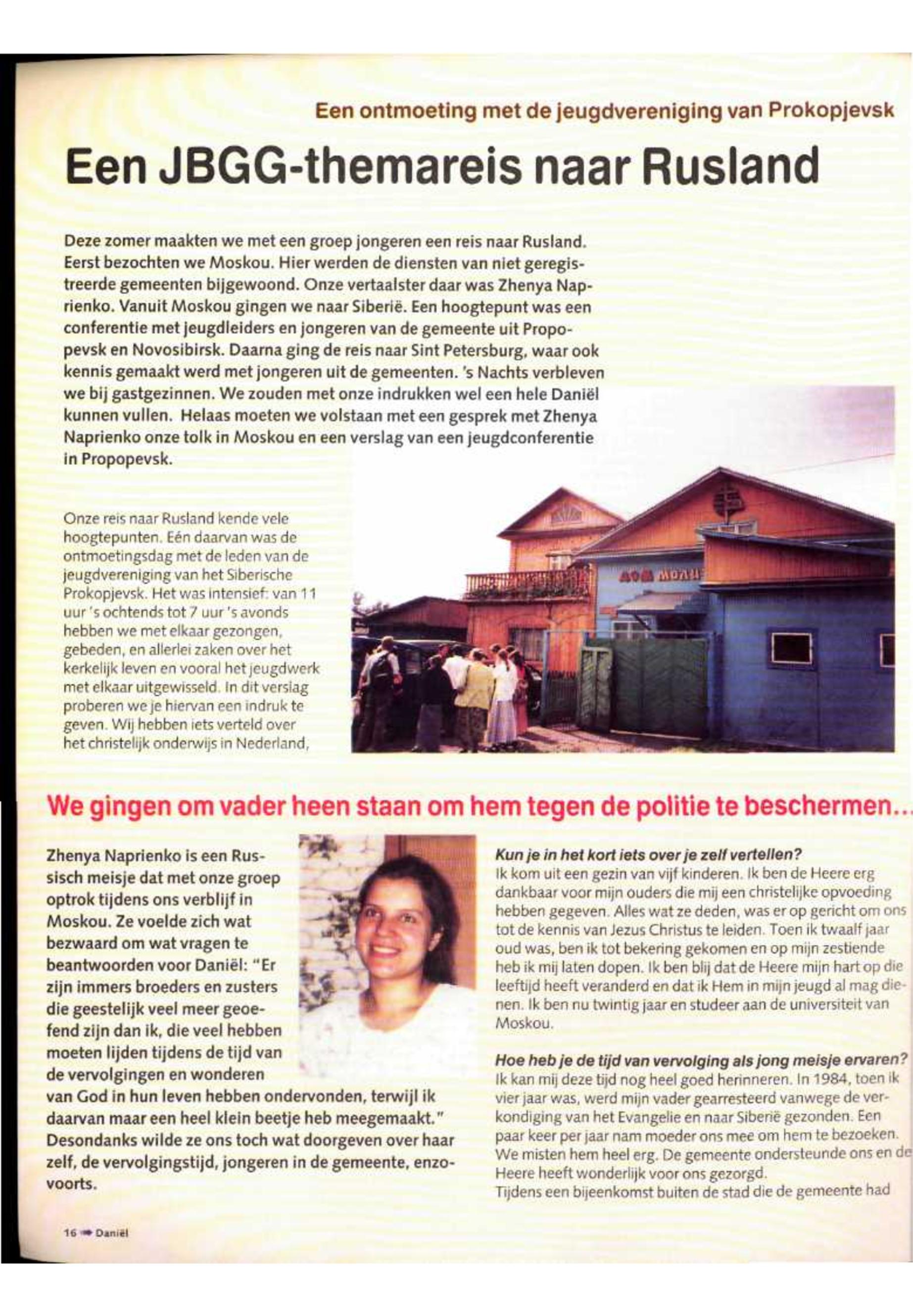 Een ontmoeting met de jeugdvereniging van Prokopjevsk

Een JBGG-themareis naar Rusland

Deze zomer maakten we met een groep jongeren een reis naar Rusland. Eerst bezochten we Moskou. Hier werden de diensten van niet geregistreerde gemeenten bijgewoond. Onze vertaalster daar was Zhenya Naprienko. Vanuit Moskou gingen we naar Siberië. Een hoogtepunt was een conferentie met jeugdleiders en jongeren van de gemeente uit Propopevsk en Novosibirsk. Daarna ging de reis naar Sint Petersburg, waar ook kennis gemaakt werd met jongeren uit de gemeenten. 's Nachts verbleven we bij gastgezinnen. We zouden met onze indrukken wel een hele Daniël kunnen vullen. Helaas moeten we volstaan met een gesprek met Zhenya Naprienko onze tolk in Moskou en een verslag van een jeugdconferentie in Propopevsk.

Onze reis naar Rusland kende vele hoogtepunten. Eén daarvan was de ontmoetingsdag met de leden van de jeugdvereniging van het Siberische Prokopjevsk. Het was intensief: van 11 uur 's ochtends tot 7 uur 's avonds hebben we met elkaar gezongen, gebeden, en allerlei zaken over het kerkelijk leven en vooral het jeugdwerk met elkaar uitgewisseld. In dit verslag proberen we je hiervan een indruk te geven. Wij hebben iets verteld over het christelijk onderwijs in Nederland,

ДОМ МОЛИ

We gingen om vader heen staan om hem tegen de politie te beschermen...

Zhenya Naprienko is een Russisch meisje dat met onze groep optrok tijdens ons verblijf in Moskou. Ze voelde zich wat bezwaard om wat vragen te beantwoorden voor Daniël: "Er zijn immers broeders en zusters die geestelijk veel meer geoefend zijn dan ik, die veel hebben moeten lijden tijdens de tijd van de vervolgingen en wonderen van God in hun leven hebben ondervonden, terwijl ik daarvan maar een heel klein beetje heb meegemaakt." Desondanks wilde ze ons toch wat doorgeven over haar zelf, de vervolgingstijd, jongeren in de gemeente, enzovoorts.

Kun je in het kort iets over je zelf vertellen?
Ik kom uit een gezin van vijf kinderen. Ik ben de Heere erg dankbaar voor mijn ouders die mij een christelijke opvoeding hebben gegeven. Alles wat ze deden, was er op gericht om ons tot de kennis van Jezus Christus te leiden. Toen ik twaalf jaar oud was, ben ik tot bekering gekomen en op mijn zestiende heb ik mij laten dopen. Ik ben blij dat de Heere mijn hart op die leeftijd heeft veranderd en dat ik Hem in mijn jeugd al mag dienen. Ik ben nu twintig jaar en studeer aan de universiteit van Moskou.

Hoe heb je de tijd van vervolging als jong meisje ervaren?
Ik kan mij deze tijd nog heel goed herinneren. In 1984, toen ik vier jaar was, werd mijn vader gearresteerd vanwege de verkondiging van het Evangelie en naar Siberië gezonden. Een paar keer per jaar nam moeder ons mee om hem te bezoeken. We misten hem heel erg. De gemeente ondersteunde ons en de Heere heeft wonderlijk voor ons gezorgd.
Tijdens een bijeenkomst buiten de stad die de gemeente had

16 Daniël